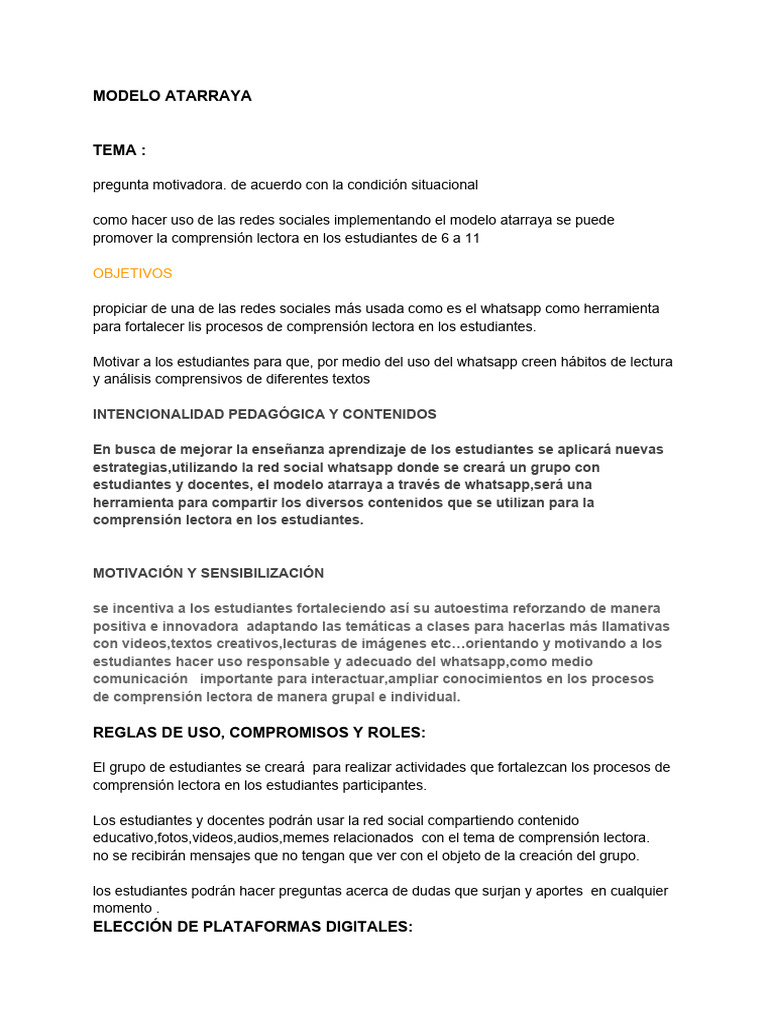 MODELO ATARRAYA

TEMA :

pregunta motivadora. de acuerdo con la condición situacional

como hacer uso de las redes sociales implementando el modelo atarraya se puede promover la comprensión lectora en los estudiantes de 6 a 11

OBJETIVOS

propiciar de una de las redes sociales más usada como es el whatsapp como herramienta para fortalecer lis procesos de comprensión lectora en los estudiantes.

Motivar a los estudiantes para que, por medio del uso del whatsapp creen hábitos de lectura y análisis comprensivos de diferentes textos

INTENCIONALIDAD PEDAGÓGICA Y CONTENIDOS

En busca de mejorar la enseñanza aprendizaje de los estudiantes se aplicará nuevas estrategias,utilizando la red social whatsapp donde se creará un grupo con estudiantes y docentes, el modelo atarraya a través de whatsapp,será una herramienta para compartir los diversos contenidos que se utilizan para la comprensión lectora en los estudiantes.

MOTIVACIÓN Y SENSIBILIZACIÓN

se incentiva a los estudiantes fortaleciendo así su autoestima reforzando de manera positiva e innovadora adaptando las temáticas a clases para hacerlas más llamativas con videos,textos creativos,lecturas de imágenes etc…orientando y motivando a los estudiantes hacer uso responsable y adecuado del whatsapp,como medio comunicación importante para interactuar,ampliar conocimientos en los procesos de comprensión lectora de manera grupal e individual.

REGLAS DE USO, COMPROMISOS Y ROLES:

El grupo de estudiantes se creará para realizar actividades que fortalezcan los procesos de comprensión lectora en los estudiantes participantes.

Los estudiantes y docentes podrán usar la red social compartiendo contenido educativo,fotos,videos,audios,memes relacionados con el tema de comprensión lectora.
no se recibirán mensajes que no tengan que ver con el objeto de la creación del grupo.

los estudiantes podrán hacer preguntas acerca de dudas que surjan y aportes en cualquier momento .

ELECCIÓN DE PLATAFORMAS DIGITALES: